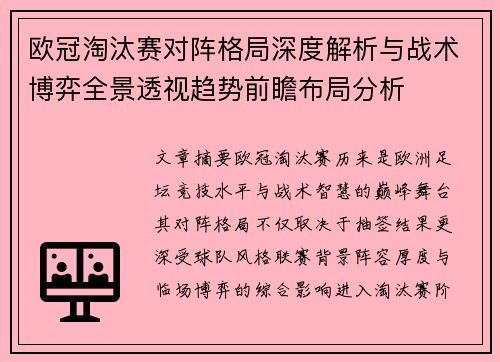 欧冠淘汰赛对阵格局深度解析与战术博弈全景透视趋势前瞻布局分析

文章摘要欧冠淘汰赛历来是欧洲足坛竞技水平与战术智慧的巅峰舞台其对阵格局不仅取决于抽签结果更深受球队风格联赛背景阵容厚度与临场博弈的综合影响进入淘汰赛阶